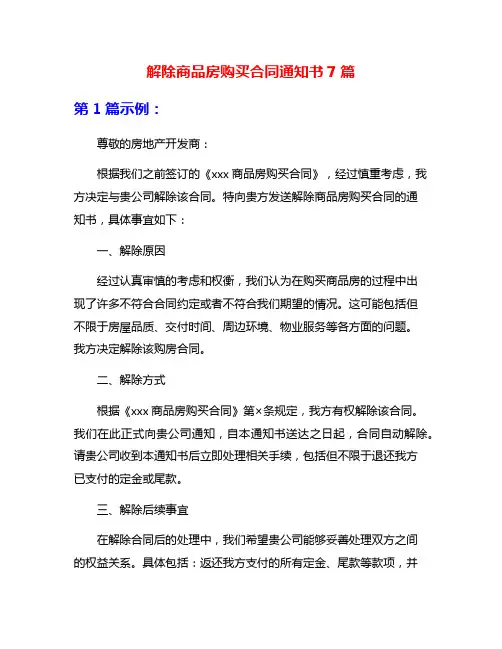 解除商品房购买合同通知书 7 篇

第 1 篇示例：

尊敬的房地产开发商：

根据我们之前签订的《xxx 商品房购买合同》，经过慎重考虑，我方决定与贵公司解除该合同。特向贵方发送解除商品房购买合同的通知书，具体事宜如下：

一、解除原因

经过认真审慎的考虑和权衡，我们认为在购买商品房的过程中出现了许多不符合合同约定或者不符合我们期望的情况。这可能包括但不限于房屋品质、交付时间、周边环境、物业服务等各方面的问题。我方决定解除该购房合同。

二、解除方式

根据《xxx 商品房购买合同》第×条规定，我方有权解除该合同。我们在此正式向贵公司通知，自本通知书送达之日起，合同自动解除。请贵公司收到本通知书后立即处理相关手续，包括但不限于退还我方已支付的定金或尾款。

三、解除后续事宜

在解除合同后的处理中，我们希望贵公司能够妥善处理双方之间的权益关系。具体包括：返还我方支付的所有定金、尾款等款项，并